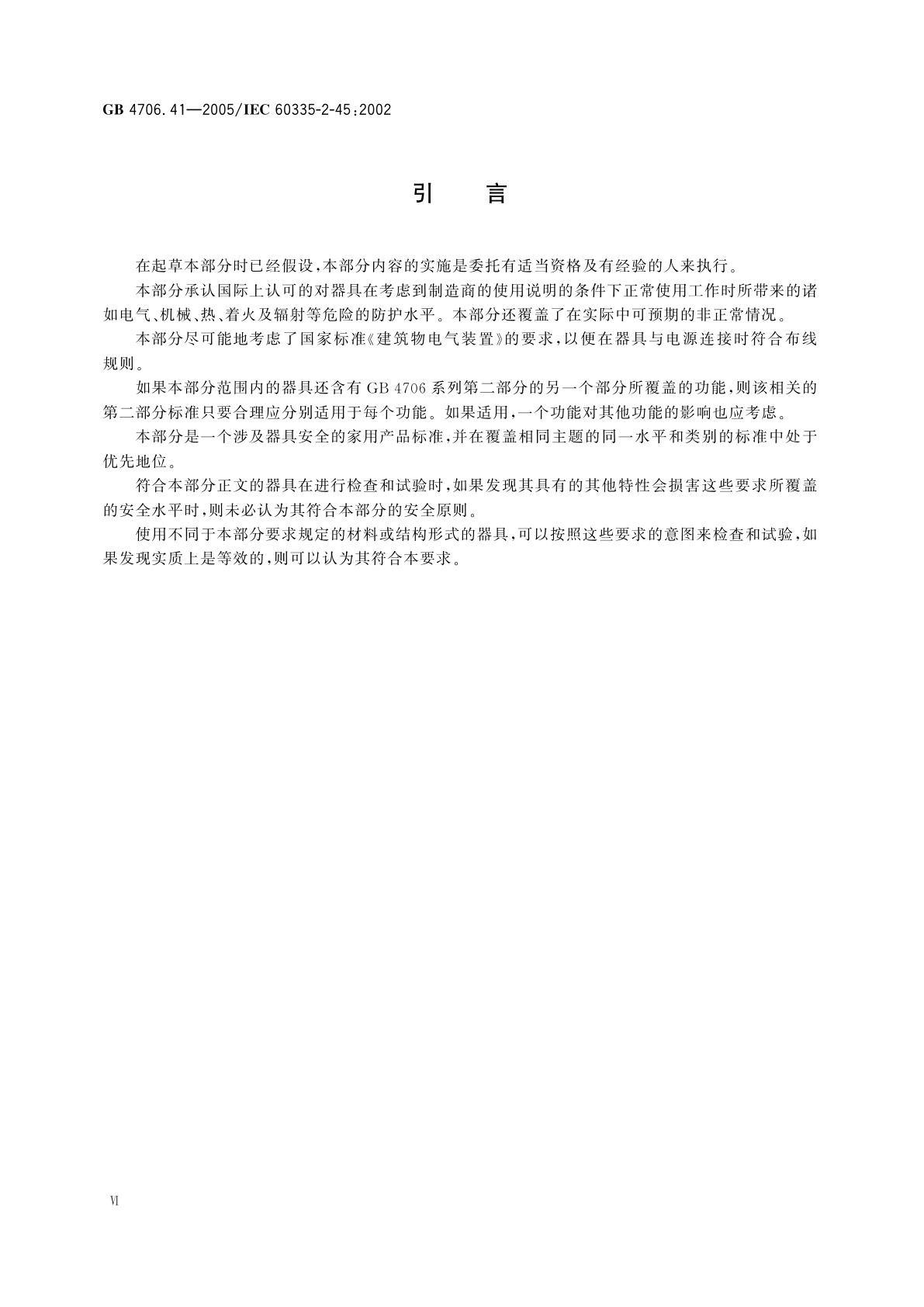 GB 4706.41—2005/IEC 60335-2-45:2002

引　言

在起草本部分时已经假设,本部分内容的实施是委托有适当资格及有经验的人来执行。

本部分承认国际上认可的对器具在考虑到制造商的使用说明的条件下正常使用工作时所带来的诸如电气、机械、热、着火及辐射等危险的防护水平。本部分还覆盖了在实际中可预期的非正常情况。

本部分尽可能地考虑了国家标准《建筑物电气装置》的要求,以便在器具与电源连接时符合布线规则。

如果本部分范围内的器具还含有 GB 4706 系列第二部分的另一个部分所覆盖的功能,则该相关的第二部分标准只要合理应分别适用于每个功能。如果适用,一个功能对其他功能的影响也应考虑。

本部分是一个涉及器具安全的家用产品标准,并在覆盖相同主题的同一水平和类别的标准中处于优先地位。

符合本部分正文的器具在进行检查和试验时,如果发现其具有的其他特性会损害这些要求所覆盖的安全水平时,则未必认为其符合本部分的安全原则。

使用不同于本部分要求规定的材料或结构形式的器具,可以按照这些要求的意图来检查和试验,如果发现实质上是等效的,则可以认为其符合本要求。

Ⅵ